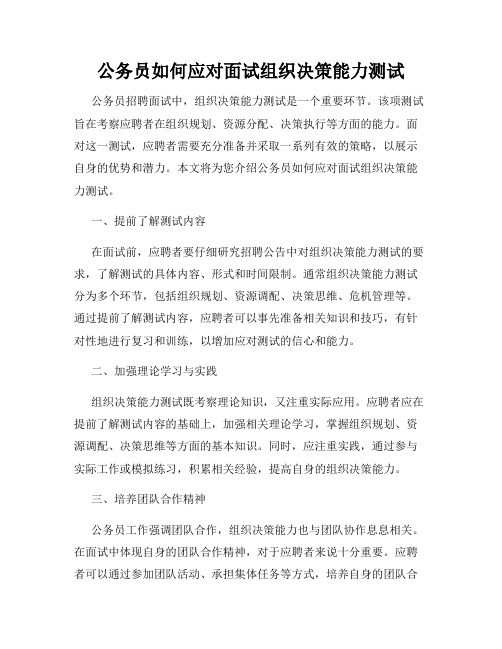 公务员如何应对面试组织决策能力测试

公务员招聘面试中，组织决策能力测试是一个重要环节。该项测试旨在考察应聘者在组织规划、资源分配、决策执行等方面的能力。面对这一测试，应聘者需要充分准备并采取一系列有效的策略，以展示自身的优势和潜力。本文将为您介绍公务员如何应对面试组织决策能力测试。

一、提前了解测试内容

在面试前，应聘者要仔细研究招聘公告中对组织决策能力测试的要求，了解测试的具体内容、形式和时间限制。通常组织决策能力测试分为多个环节，包括组织规划、资源调配、决策思维、危机管理等。通过提前了解测试内容，应聘者可以事先准备相关知识和技巧，有针对性地进行复习和训练，以增加应对测试的信心和能力。

二、加强理论学习与实践

组织决策能力测试既考察理论知识，又注重实际应用。应聘者应在提前了解测试内容的基础上，加强相关理论学习，掌握组织规划、资源调配、决策思维等方面的基本知识。同时，应注重实践，通过参与实际工作或模拟练习，积累相关经验，提高自身的组织决策能力。

三、培养团队合作精神

公务员工作强调团队合作，组织决策能力也与团队协作息息相关。在面试中体现自身的团队合作精神，对于应聘者来说十分重要。应聘者可以通过参加团队活动、承担集体任务等方式，培养自身的团队合